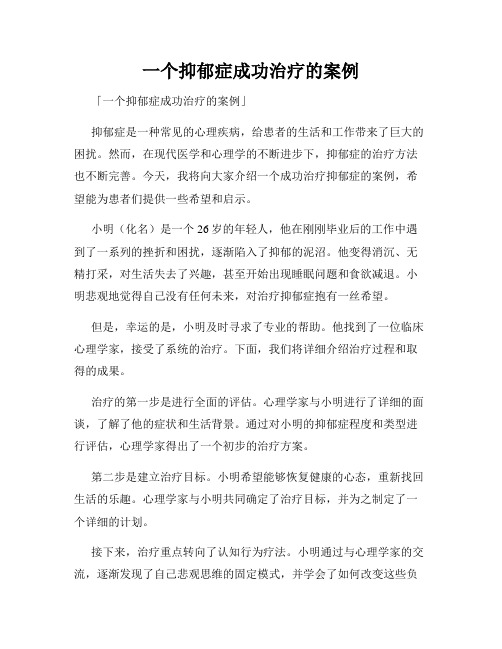 一个抑郁症成功治疗的案例

「一个抑郁症成功治疗的案例」

抑郁症是一种常见的心理疾病，给患者的生活和工作带来了巨大的困扰。然而，在现代医学和心理学的不断进步下，抑郁症的治疗方法也不断完善。今天，我将向大家介绍一个成功治疗抑郁症的案例，希望能为患者们提供一些希望和启示。

小明（化名）是一个26岁的年轻人，他在刚刚毕业后的工作中遇到了一系列的挫折和困扰，逐渐陷入了抑郁的泥沼。他变得消沉、无精打采，对生活失去了兴趣，甚至开始出现睡眠问题和食欲减退。小明悲观地觉得自己没有任何未来，对治疗抑郁症抱有一丝希望。

但是，幸运的是，小明及时寻求了专业的帮助。他找到了一位临床心理学家，接受了系统的治疗。下面，我们将详细介绍治疗过程和取得的成果。

治疗的第一步是进行全面的评估。心理学家与小明进行了详细的面谈，了解了他的症状和生活背景。通过对小明的抑郁症程度和类型进行评估，心理学家得出了一个初步的治疗方案。

第二步是建立治疗目标。小明希望能够恢复健康的心态，重新找回生活的乐趣。心理学家与小明共同确定了治疗目标，并为之制定了一个详细的计划。

接下来，治疗重点转向了认知行为疗法。小明通过与心理学家的交流，逐渐发现了自己悲观思维的固定模式，并学会了如何改变这些负